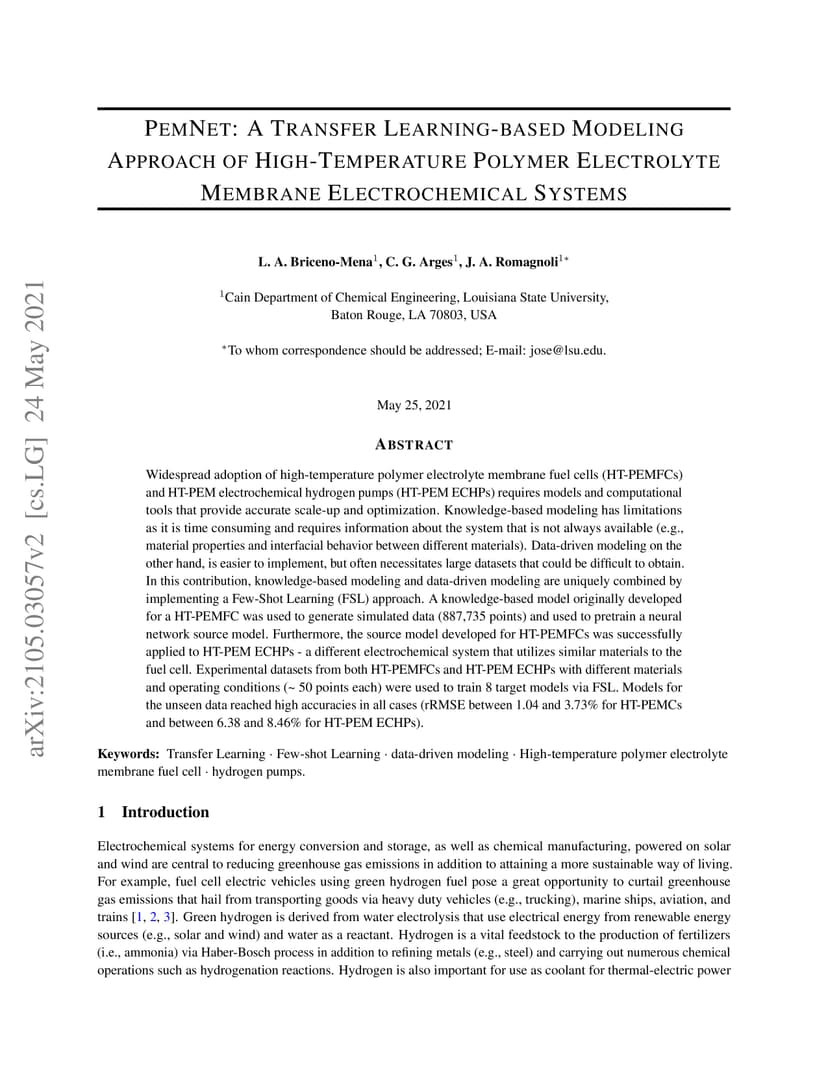 PEMNET: A TRANSFER LEARNING-BASED MODELING APPROACH OF HIGH-TEMPERATURE POLYMER ELECTROLYTE MEMBRANE ELECTROCHEMICAL SYSTEMS

L. A. Briceno-Mena$^{1}$, C. G. Arges$^{1}$, J. A. Romagnoli$^{1*}$

$^{1}$Cain Department of Chemical Engineering, Louisiana State University,
Baton Rouge, LA 70803, USA

$^{*}$To whom correspondence should be addressed; E-mail: jose@lsu.edu.

May 25, 2021

ABSTRACT

Widespread adoption of high-temperature polymer electrolyte membrane fuel cells (HT-PEMFCs) and HT-PEM electrochemical hydrogen pumps (HT-PEM ECHPs) requires models and computational tools that provide accurate scale-up and optimization. Knowledge-based modeling has limitations as it is time consuming and requires information about the system that is not always available (e.g., material properties and interfacial behavior between different materials). Data-driven modeling on the other hand, is easier to implement, but often necessitates large datasets that could be difficult to obtain. In this contribution, knowledge-based modeling and data-driven modeling are uniquely combined by implementing a Few-Shot Learning (FSL) approach. A knowledge-based model originally developed for a HT-PEMFC was used to generate simulated data (887,735 points) and used to pretrain a neural network source model. Furthermore, the source model developed for HT-PEMFCs was successfully applied to HT-PEM ECHPs - a different electrochemical system that utilizes similar materials to the fuel cell. Experimental datasets from both HT-PEMFCs and HT-PEM ECHPs with different materials and operating conditions (~ 50 points each) were used to train 8 target models via FSL. Models for the unseen data reached high accuracies in all cases (rRMSE between 1.04 and 3.73% for HT-PEMCs and between 6.38 and 8.46% for HT-PEM ECHPs).

Keywords: Transfer Learning · Few-shot Learning · data-driven modeling · High-temperature polymer electrolyte membrane fuel cell · hydrogen pumps.

1 Introduction

Electrochemical systems for energy conversion and storage, as well as chemical manufacturing, powered on solar and wind are central to reducing greenhouse gas emissions in addition to attaining a more sustainable way of living. For example, fuel cell electric vehicles using green hydrogen fuel pose a great opportunity to curtail greenhouse gas emissions that hail from transporting goods via heavy duty vehicles (e.g., trucking), marine ships, aviation, and trains [1, 2, 3]. Green hydrogen is derived from water electrolysis that use electrical energy from renewable energy sources (e.g., solar and wind) and water as a reactant. Hydrogen is a vital feedstock to the production of fertilizers (i.e., ammonia) via Haber-Bosch process in addition to refining metals (e.g., steel) and carrying out numerous chemical operations such as hydrogenation reactions. Hydrogen is also important for use as coolant for thermal-electric power

arXiv:2105.03057v2 [cs.LG] 24 May 2021